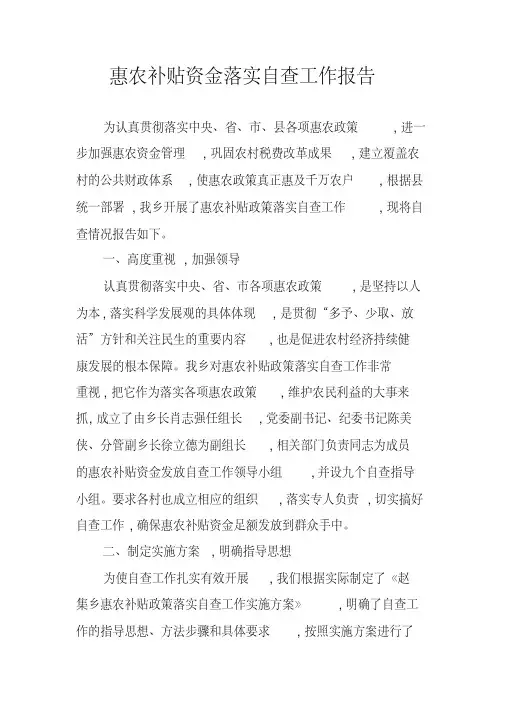 惠农补贴资金落实自查工作报告

为认真贯彻落实中央、省、市、县各项惠农政策，进一步加强惠农资金管理，巩固农村税费改革成果，建立覆盖农村的公共财政体系，使惠农政策真正惠及千万农户，根据县统一部署，我乡开展了惠农补贴政策落实自查工作，现将自查情况报告如下。

一、高度重视，加强领导

认真贯彻落实中央、省、市各项惠农政策，是坚持以人为本，落实科学发展观的具体体现，是贯彻“多予、少取、放活”方针和关注民生的重要内容，也是促进农村经济持续健康发展的根本保障。我乡对惠农补贴政策落实自查工作非常重视，把它作为落实各项惠农政策，维护农民利益的大事来抓，成立了由乡长肖志强任组长，党委副书记、纪委书记陈美侠、分管副乡长徐立德为副组长，相关部门负责同志为成员的惠农补贴资金发放自查工作领导小组，并设九个自查指导小组。要求各村也成立相应的组织，落实专人负责，切实搞好自查工作，确保惠农补贴资金足额发放到群众手中。

二、制定实施方案，明确指导思想

为使自查工作扎实有效开展，我们根据实际制定了《赵集乡惠农补贴政策落实自查工作实施方案》，明确了自查工作的指导思想、方法步骤和具体要求，按照实施方案进行了